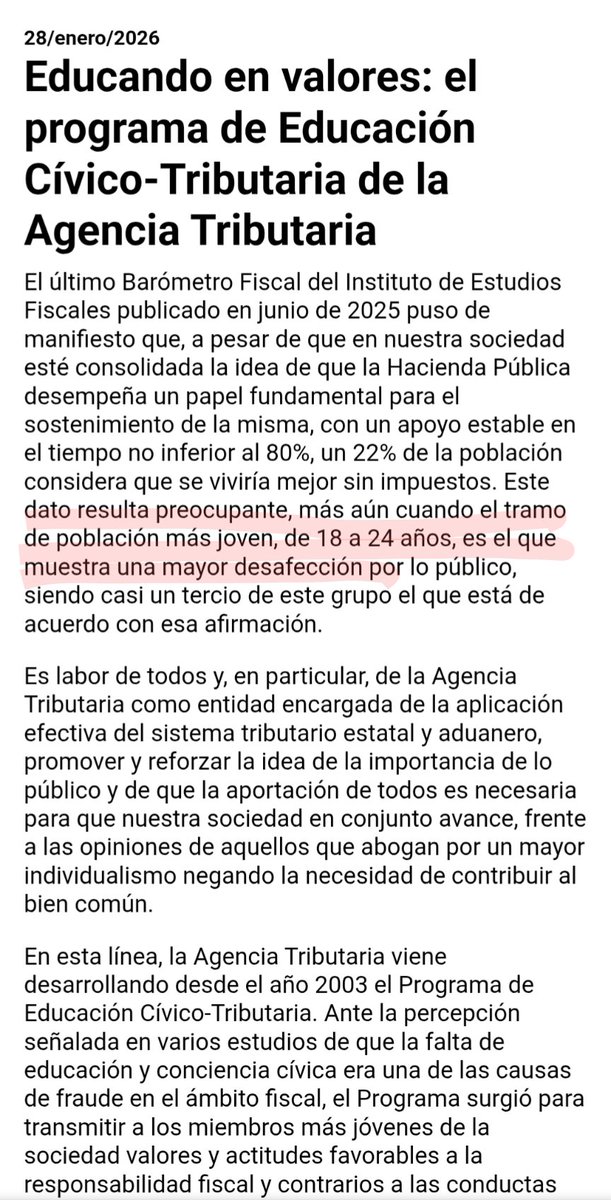 28/enero/2026

Educando en valores: el programa de Educación Cívico-Tributaria de la Agencia Tributaria

El último Barómetro Fiscal del Instituto de Estudios Fiscales publicado en junio de 2025 puso de manifiesto que, a pesar de que en nuestra sociedad esté consolidada la idea de que la Hacienda Pública desempeña un papel fundamental para el sostenimiento de la misma, con un apoyo estable en el tiempo no inferior al 80%, un 22% de la población considera que se viviría mejor sin impuestos. Este dato resulta preocupante, más aún cuando el tramo de población más joven, de 18 a 24 años, es el que muestra una mayor desafección por lo público, siendo casi un tercio de este grupo el que está de acuerdo con esa afirmación.

Es labor de todos y, en particular, de la Agencia Tributaria como entidad encargada de la aplicación efectiva del sistema tributario estatal y aduanero, promover y reforzar la idea de la importancia de lo público y de que la aportación de todos es necesaria para que nuestra sociedad en conjunto avance, frente a las opiniones de aquellos que abogan por un mayor individualismo negando la necesidad de contribuir al bien común.

En esta línea, la Agencia Tributaria viene desarrollando desde el año 2003 el Programa de Educación Cívico-Tributaria. Ante la percepción señalada en varios estudios de que la falta de educación y conciencia cívica era una de las causas de fraude en el ámbito fiscal, el Programa surgió para transmitir a los miembros más jóvenes de la sociedad valores y actitudes favorables a la responsabilidad fiscal y contrarios a las conductas